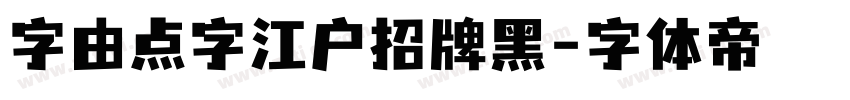 字由点字江户招牌黑-字体帝